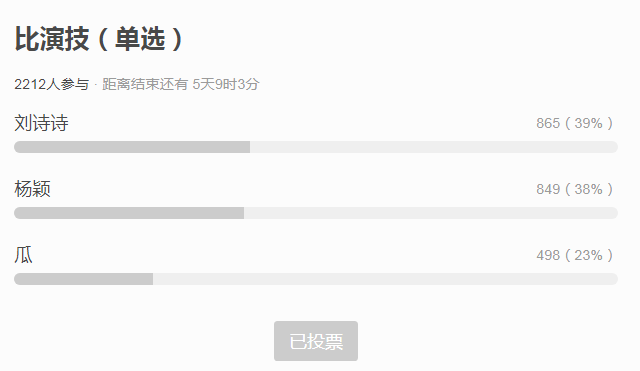 比演技（单选）

2212人参与 · 距离结束还有 5天9时3分

刘诗诗 865（39%）

杨颖 849（38%）

瓜 498（23%）

已投票